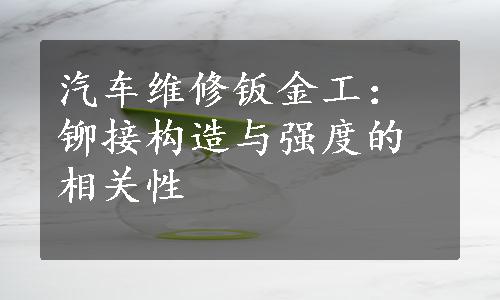 汽车维修钣金工：铆接构造与强度的相关性